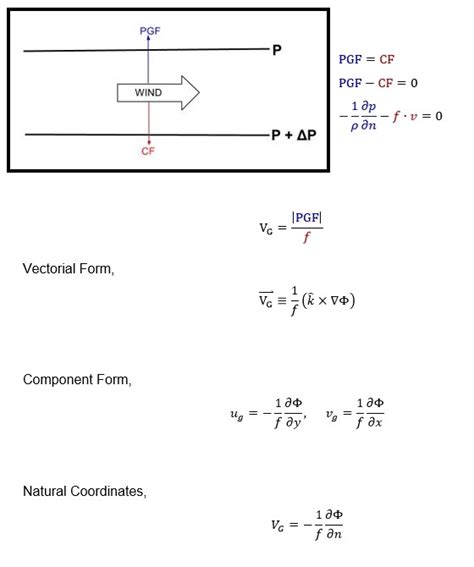 PGF

P

WIND

P + ΔP

CF

$PGF = CF$

$PGF - CF = 0$

$-\frac{1}{\rho}\frac{\partial p}{\partial n} - f \cdot v = 0$

$V_G = \frac{|PGF|}{f}$

Vectorial Form,

$\overrightarrow{V_G} \equiv \frac{1}{f}(\hat{k} \times \nabla\Phi)$

Component Form,

$u_g = -\frac{1}{f}\frac{\partial \Phi}{\partial y}, \quad v_g = \frac{1}{f}\frac{\partial \Phi}{\partial x}$

Natural Coordinates,

$V_G = -\frac{1}{f}\frac{\partial \Phi}{\partial n}$